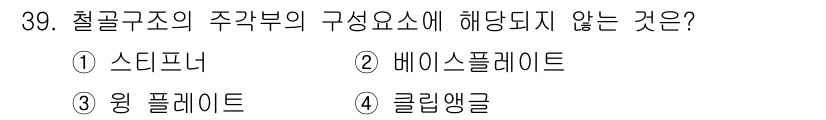 39. 철골구조의 주각부의 구성요소에 해당되지 않는 것은?

① 스티프너
② 베이스플레이트
③ 윙 플레이트
④ 클립앵글